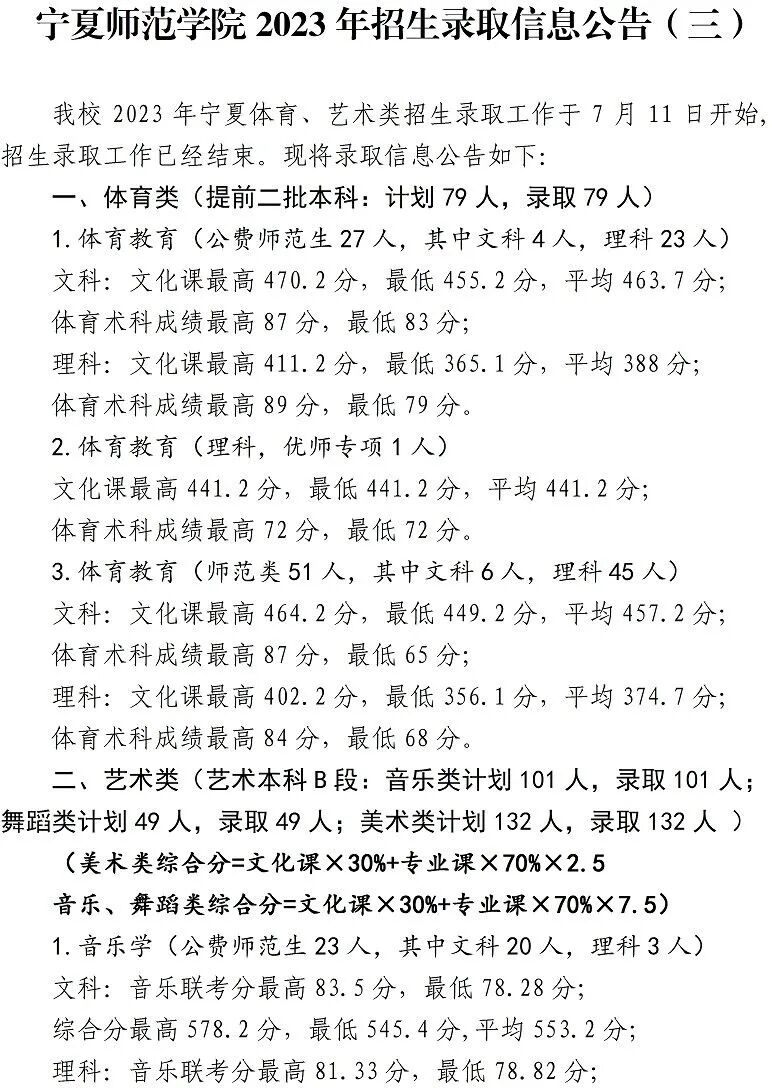 宁夏师范学院 2023 年招生录取信息公告（三）

我校 2023 年宁夏体育、艺术类招生录取工作于 7 月 11 日开始，招生录取工作已经结束。现将录取信息公告如下：

一、体育类（提前二批本科：计划 79 人，录取 79 人）

1.体育教育（公费师范生 27 人，其中文科 4 人，理科 23 人）

文科：文化课最高 470.2 分，最低 455.2 分，平均 463.7 分；

体育术科成绩最高 87 分，最低 83 分；

理科：文化课最高 411.2 分，最低 365.1 分，平均 388 分；

体育术科成绩最高 89 分，最低 79 分。

2.体育教育（理科，优师专项 1 人）

文化课最高 441.2 分，最低 441.2 分，平均 441.2 分；

体育术科成绩最高 72 分，最低 72 分。

3.体育教育（师范类 51 人，其中文科 6 人，理科 45 人）

文科：文化课最高 464.2 分，最低 449.2 分，平均 457.2 分；

体育术科成绩最高 87 分，最低 65 分；

理科：文化课最高 402.2 分，最低 356.1 分，平均 374.7 分；

体育术科成绩最高 84 分，最低 68 分。

二、艺术类（艺术本科 B 段：音乐类计划 101 人，录取 101 人；舞蹈类计划 49 人，录取 49 人；美术类计划 132 人，录取 132 人 ）

（美术类综合分=文化课×30%+专业课×70%×2.5

音乐、舞蹈类综合分=文化课×30%+专业课×70%×7.5）

1.音乐学（公费师范生 23 人，其中文科 20 人，理科 3 人）

文科：音乐联考分最高 83.5 分，最低 78.28 分；

综合分最高 578.2 分，最低 545.4 分，平均 553.2 分；

理科：音乐联考分最高 81.33 分，最低 78.82 分；